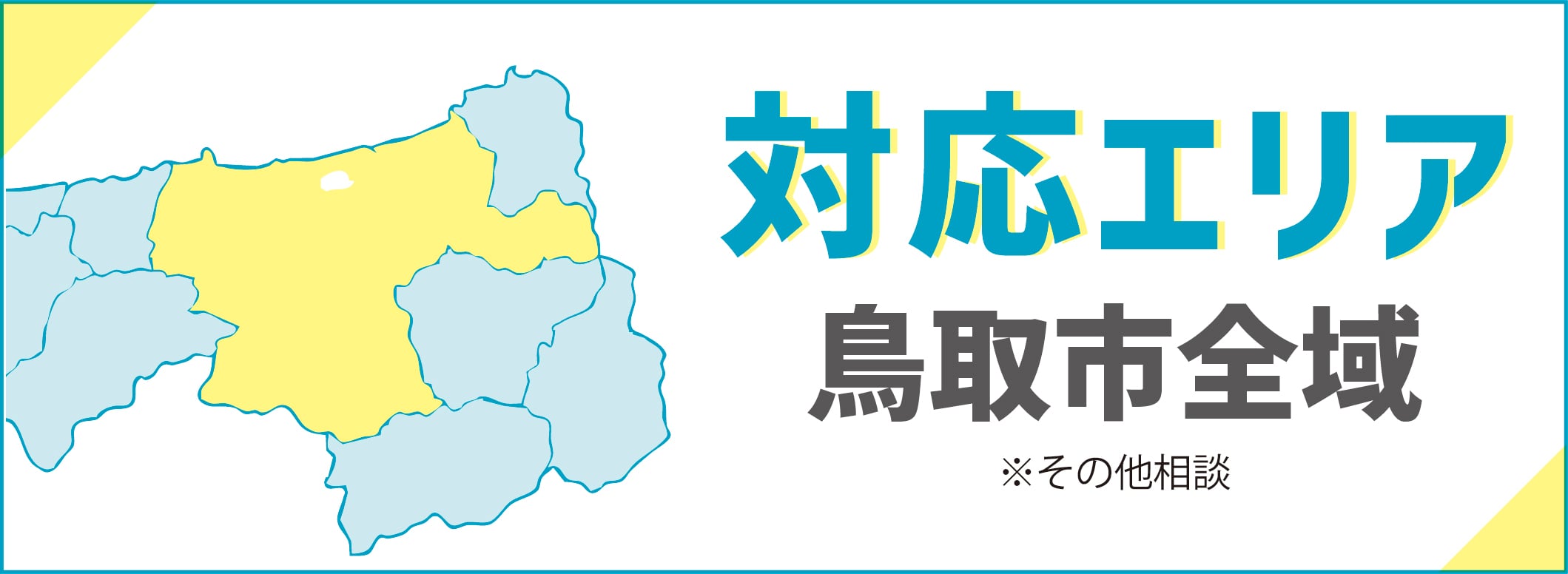 対応エリア
鳥取市全域
※その他相談